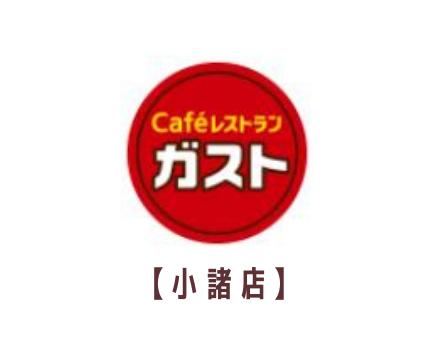 Caféレストラン
ガスト

【小諸店】